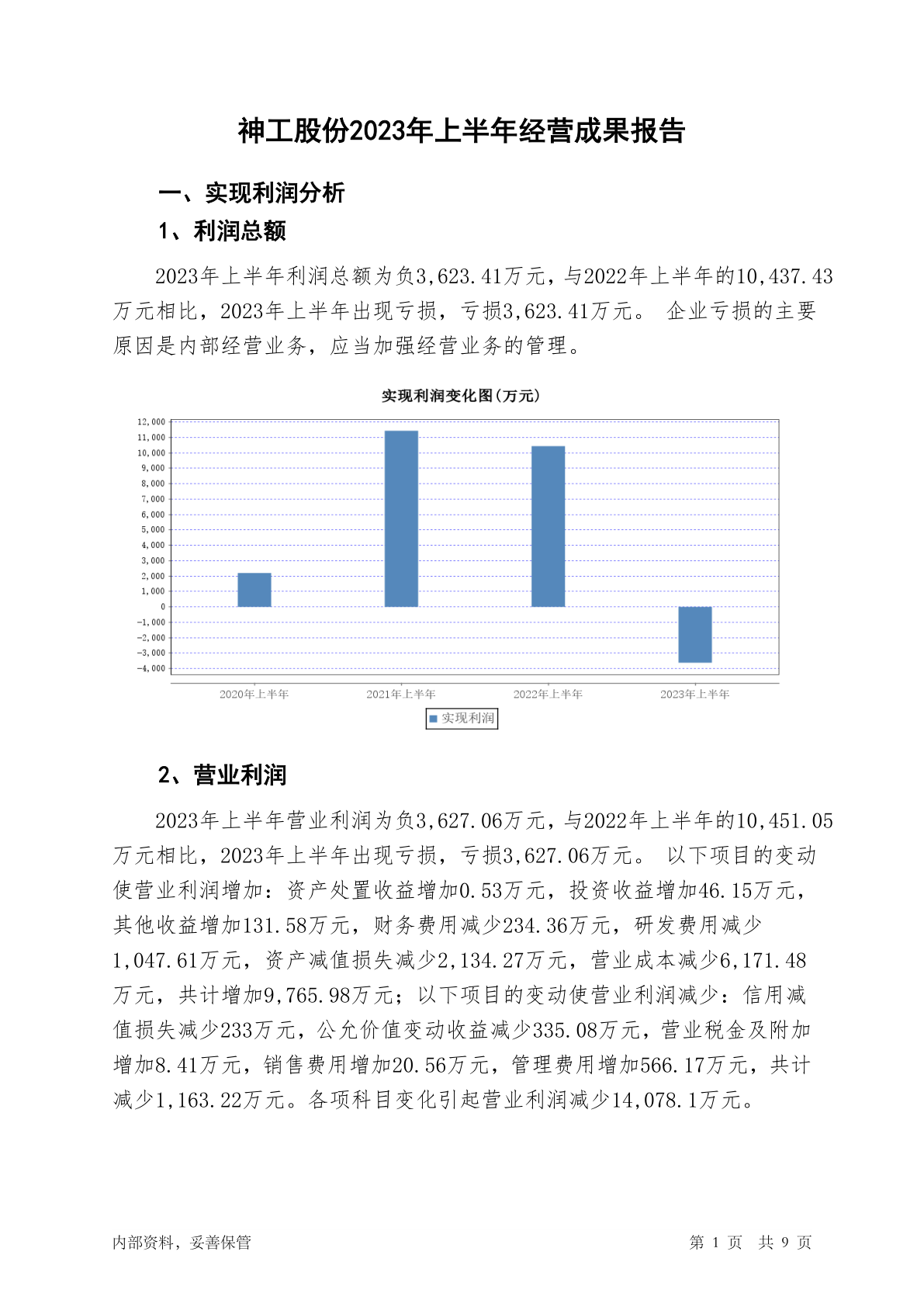 神工股份2023年上半年经营成果报告

一、实现利润分析

1、利润总额

2023年上半年利润总额为负3,623.41万元，与2022年上半年的10,437.43万元相比，2023年上半年出现亏损，亏损3,623.41万元。 企业亏损的主要原因是内部经营业务，应当加强经营业务的管理。

实现利润变化图(万元)

12,000
11,000
10,000
9,000
8,000
7,000
6,000
5,000
4,000
3,000
2,000
1,000
0
-1,000
-2,000
-3,000
-4,000

2020年上半年 2021年上半年 2022年上半年 2023年上半年

实现利润

2、营业利润

2023年上半年营业利润为负3,627.06万元，与2022年上半年的10,451.05万元相比，2023年上半年出现亏损，亏损3,627.06万元。 以下项目的变动使营业利润增加：资产处置收益增加0.53万元，投资收益增加46.15万元，其他收益增加131.58万元，财务费用减少234.36万元，研发费用减少1,047.61万元，资产减值损失减少2,134.27万元，营业成本减少6,171.48万元，共计增加9,765.98万元；以下项目的变动使营业利润减少：信用减值损失减少233万元，公允价值变动收益减少335.08万元，营业税金及附加增加8.41万元，销售费用增加20.56万元，管理费用增加566.17万元，共计减少1,163.22万元。各项科目变化引起营业利润减少14,078.1万元。

内部资料，妥善保管

第 1 页 共 9 页